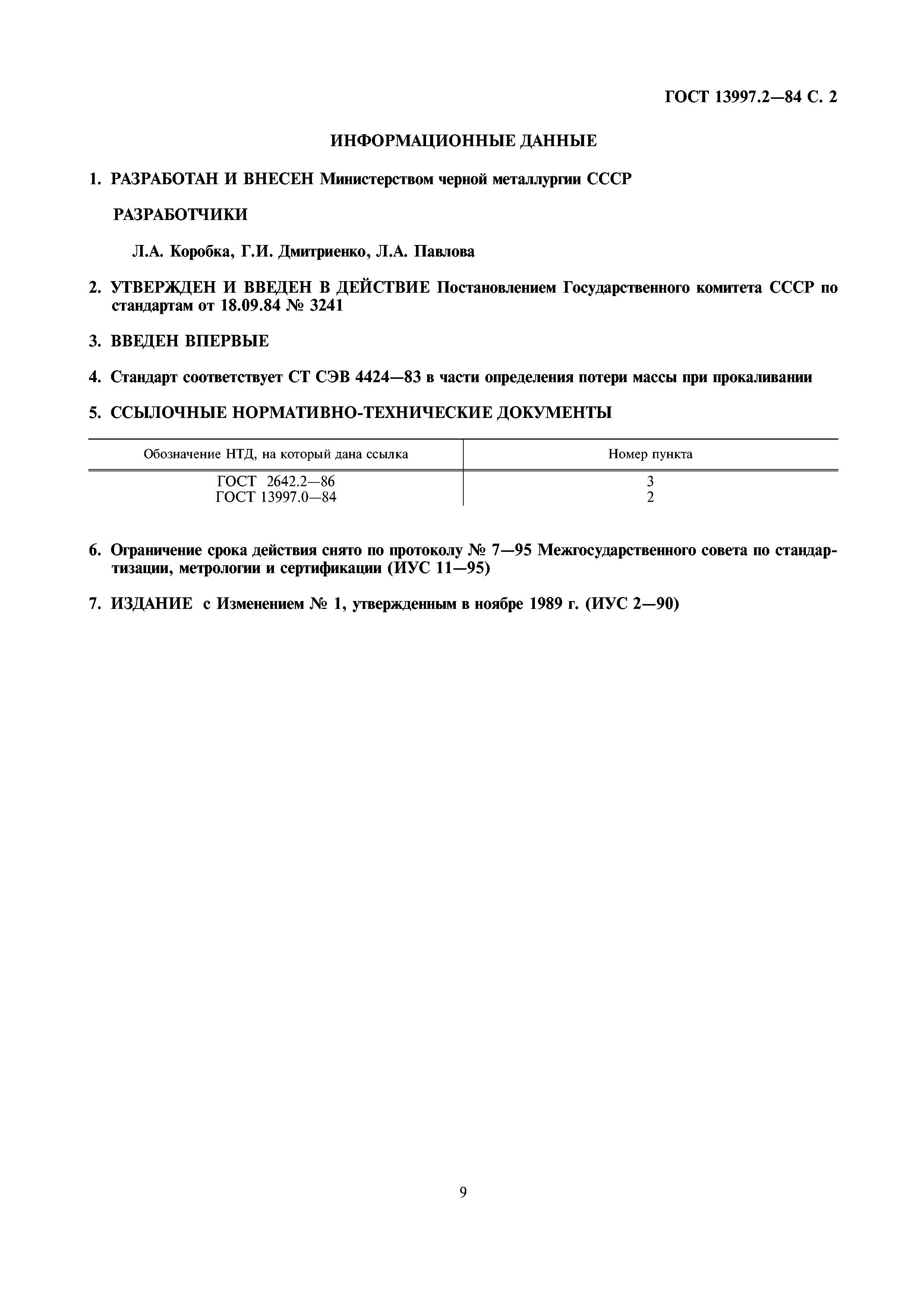 ГОСТ 13997.2—84 С. 2

ИНФОРМАЦИОННЫЕ ДАННЫЕ

1. РАЗРАБОТАН И ВНЕСЕН Министерством черной металлургии СССР

РАЗРАБОТЧИКИ

Л.А. Коробка, Г.И. Дмитриенко, Л.А. Павлова

2. УТВЕРЖДЕН И ВВЕДЕН В ДЕЙСТВИЕ Постановлением Государственного комитета СССР по стандартам от 18.09.84 № 3241

3. ВВЕДЕН ВПЕРВЫЕ

4. Стандарт соответствует СТ СЭВ 4424—83 в части определения потери массы при прокаливании

5. ССЫЛОЧНЫЕ НОРМАТИВНО-ТЕХНИЧЕСКИЕ ДОКУМЕНТЫ

| Обозначение НТД, на который дана ссылка | Номер пункта |
|---|---|
| ГОСТ 2642.2—86 | 3 |
| ГОСТ 13997.0—84 | 2 |

6. Ограничение срока действия снято по протоколу № 7—95 Межгосударственного совета по стандартизации, метрологии и сертификации (ИУС 11—95)

7. ИЗДАНИЕ с Изменением № 1, утвержденным в ноябре 1989 г. (ИУС 2—90)

9